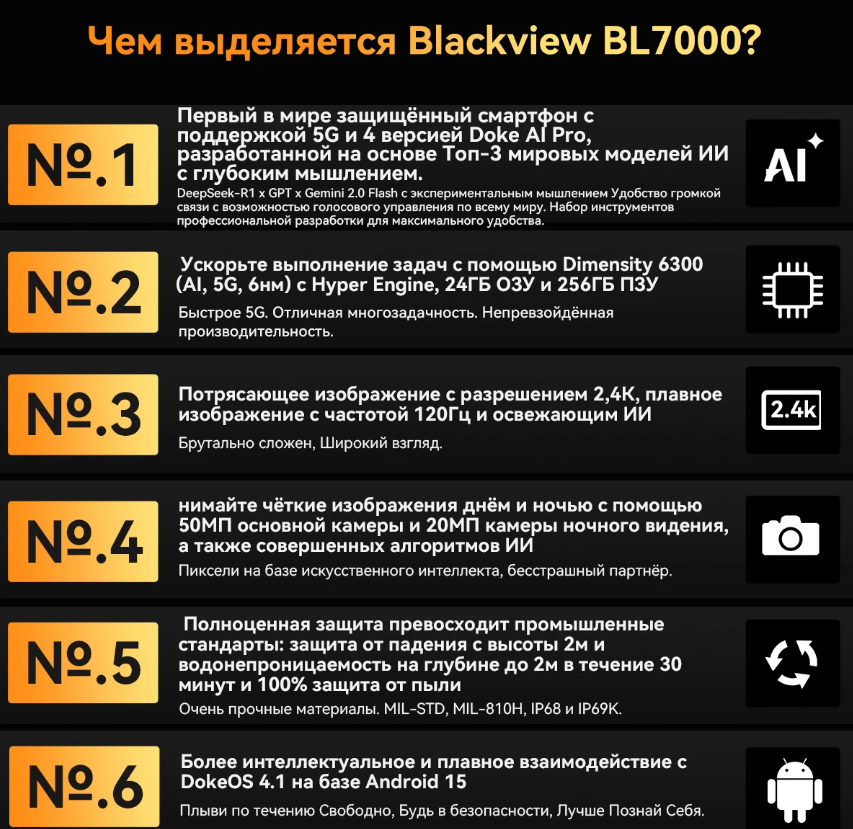 Чем выделяется Blackview BL7000?

№.1

Первый в мире защищённый смартфон с поддержкой 5G и 4 версией Doke AI Pro, разработанной на основе Топ-3 мировых моделей ИИ с глубоким мышлением.

DeepSeek-R1 x GPT x Gemini 2.0 Flash с экспериментальным мышлением Удобство громкой связи с возможностью голосового управления по всему миру. Набор инструментов профессиональной разработки для максимального удобства.

AI

№.2

Ускорьте выполнение задач с помощью Dimensity 6300 (AI, 5G, 6нм) с Hyper Engine, 24ГБ ОЗУ и 256ГБ ПЗУ

Быстрое 5G. Отличная многозадачность. Непревзойдённая производительность.

№.3

Потрясающее изображение с разрешением 2,4K, плавное изображение с частотой 120Гц и освежающим ИИ

Брутально сложен, Широкий взгляд.

2.4k

№.4

нимайте чёткие изображения днём и ночью с помощью 50МП основной камеры и 20МП камеры ночного видения, а также совершенных алгоритмов ИИ

Пиксели на базе искусственного интеллекта, бесстрашный партнёр.

№.5

Полноценная защита превосходит промышленные стандарты: защита от падения с высоты 2м и водонепроницаемость на глубине до 2м в течение 30 минут и 100% защита от пыли

Очень прочные материалы. MIL-STD, MIL-810H, IP68 и IP69K.

№.6

Более интеллектуальное и плавное взаимодействие с DokeOS 4.1 на базе Android 15

Плыви по течению Свободно, Будь в безопасности, Лучше Познай Себя.